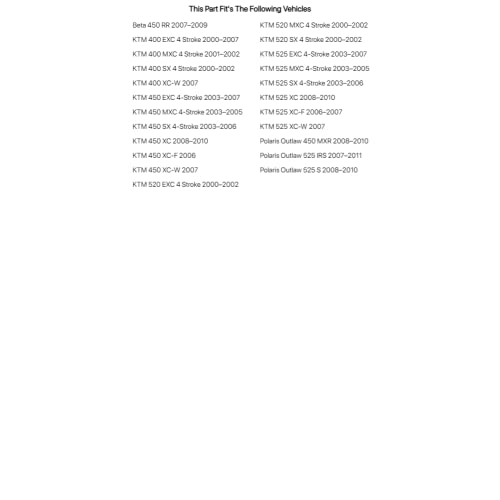 This Part Fit's The Following Vehicles

Beta 450 RR 2007–2009
KTM 400 EXC 4 Stroke 2000–2007
KTM 400 MXC 4 Stroke 2001–2002
KTM 400 SX 4 Stroke 2000–2002
KTM 400 XC-W 2007
KTM 450 EXC 4-Stroke 2003–2007
KTM 450 MXC 4-Stroke 2003–2005
KTM 450 SX 4-Stroke 2003–2006
KTM 450 XC 2008–2010
KTM 450 XC-F 2006
KTM 450 XC-W 2007
KTM 520 EXC 4 Stroke 2000–2002

KTM 520 MXC 4 Stroke 2000–2002
KTM 520 SX 4 Stroke 2000–2002
KTM 525 EXC 4-Stroke 2003–2007
KTM 525 MXC 4-Stroke 2003–2005
KTM 525 SX 4-Stroke 2003–2006
KTM 525 XC 2008–2010
KTM 525 XC-F 2006–2007
KTM 525 XC-W 2007
Polaris Outlaw 450 MXR 2008–2010
Polaris Outlaw 525 IRS 2007–2011
Polaris Outlaw 525 S 2008–2010